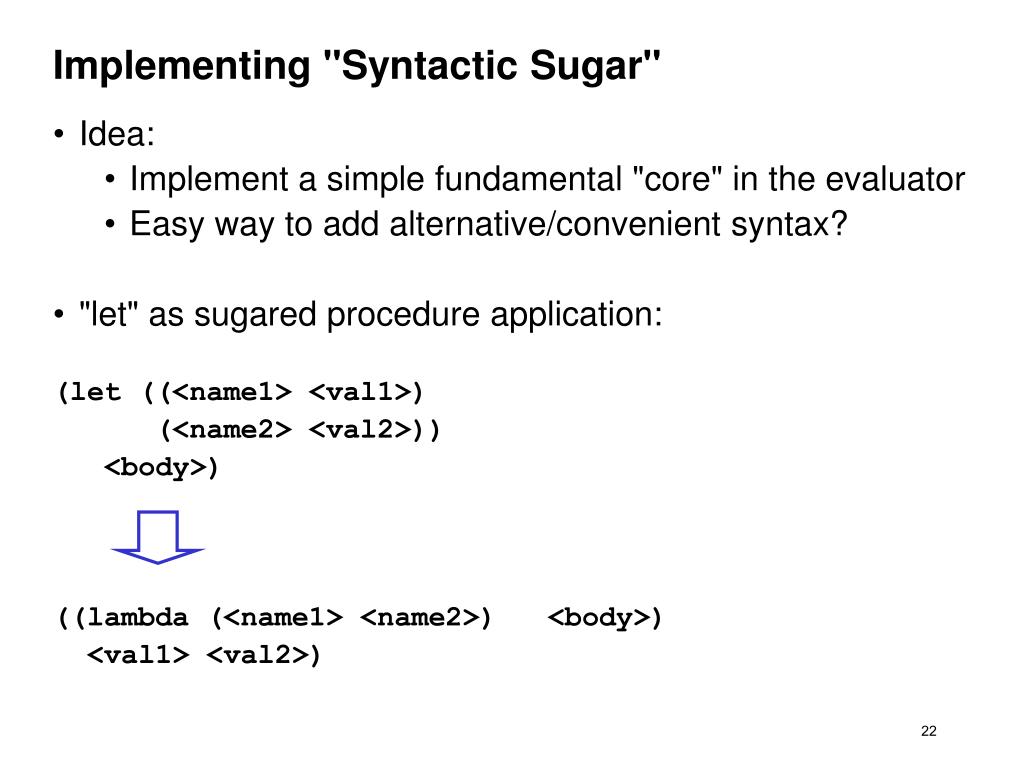 Implementing "Syntactic Sugar"

• Idea:
  • Implement a simple fundamental "core" in the evaluator
  • Easy way to add alternative/convenient syntax?

• "let" as sugared procedure application:

(let ((<name1> <val1>)
      (<name2> <val2>))
  <body>)

((lambda (<name1> <name2>)   <body>)
 <val1> <val2>)

22